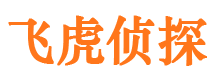 飞虎侦探